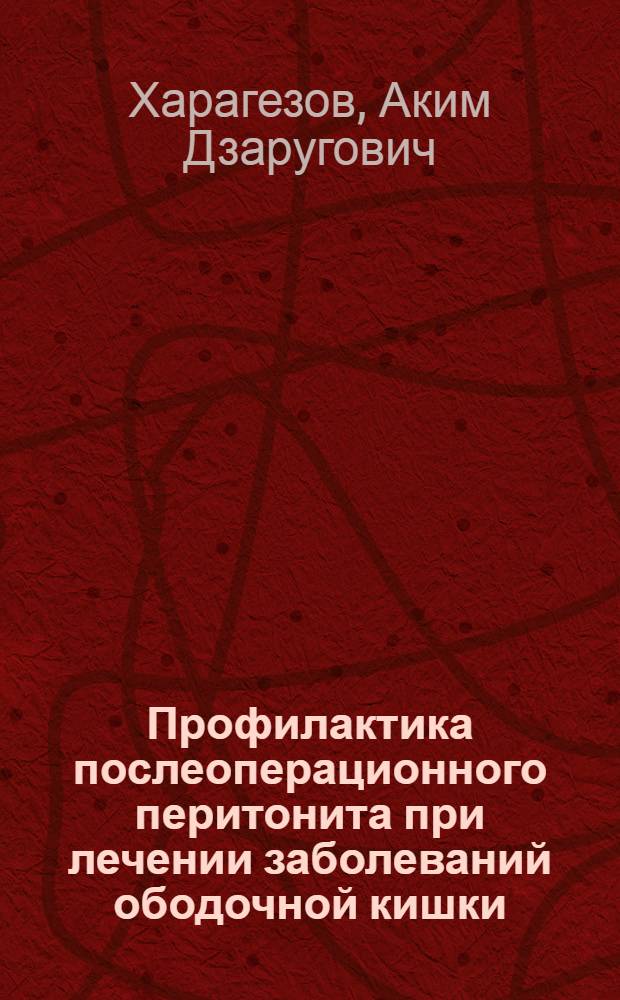 Харагезов, Аким Дзаругович

Профилактика послеоперационного перитонита при лечении заболеваний ободочной кишки